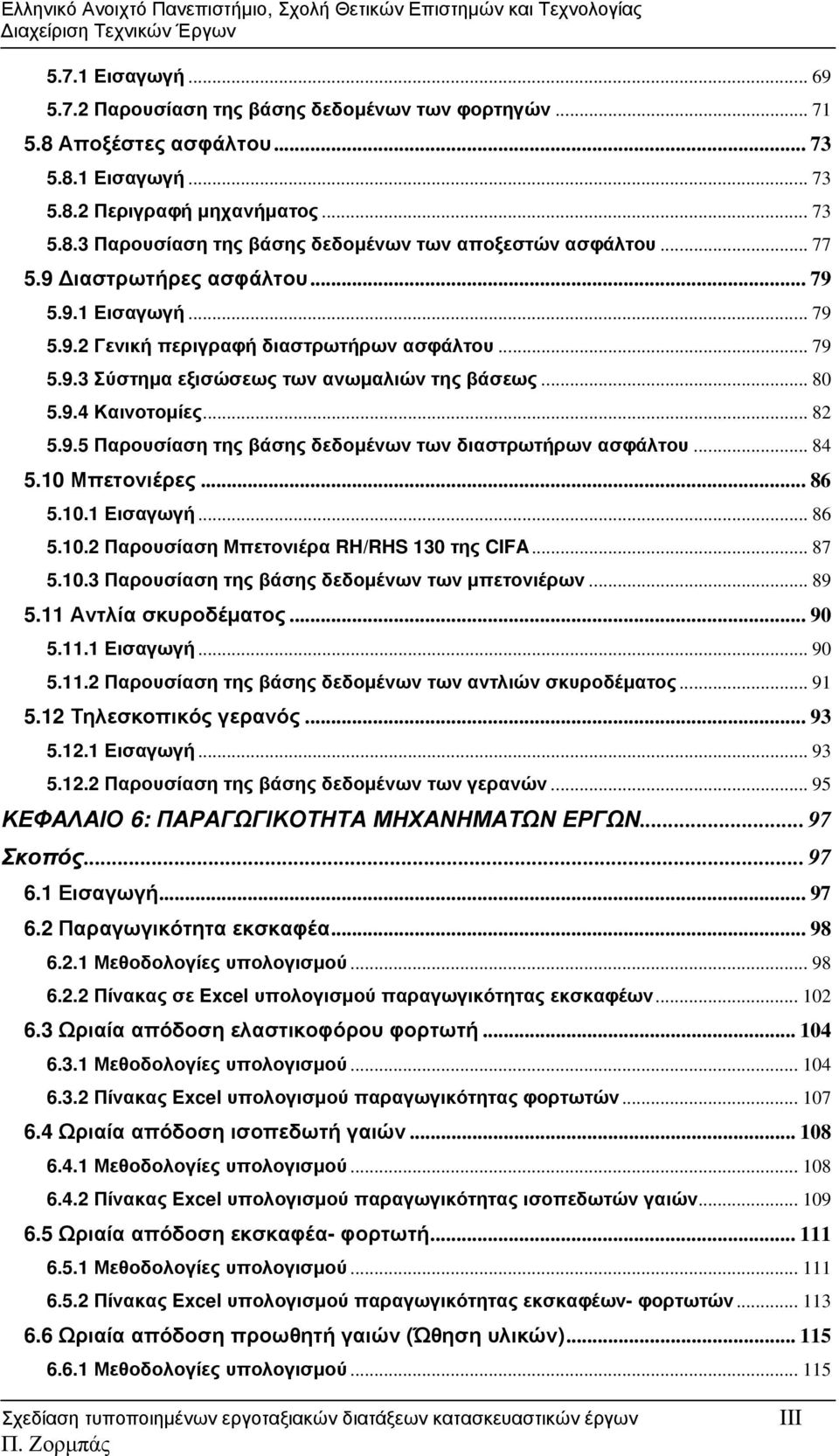 Ελληνικό Ανοιχτό Πανεπιστήμιο, Σχολή Θετικών Επιστημών και Τεχνολογίας
Διαχείριση Τεχνικών Έργων

5.7.1 Εισαγωγή ... 69
5.7.2 Παρουσίαση της βάσης δεδομένων των φορτηγών ... 71
5.8 Αποξέστες ασφάλτου ... 73
5.8.1 Εισαγωγή ... 73
5.8.2 Περιγραφή μηχανήματος ... 73
5.8.3 Παρουσίαση της βάσης δεδομένων των αποξεστών ασφάλτου ... 77
5.9 Διαστρωτήρες ασφάλτου ... 79
5.9.1 Εισαγωγή ... 79
5.9.2 Γενική περιγραφή διαστρωτήρων ασφάλτου ... 79
5.9.3 Σύστημα εξισώσεως των ανωμαλιών της βάσεως ... 80
5.9.4 Καινοτομίες ... 82
5.9.5 Παρουσίαση της βάσης δεδομένων των διαστρωτήρων ασφάλτου ... 84
5.10 Μπετονιέρες ... 86
5.10.1 Εισαγωγή ... 86
5.10.2 Παρουσίαση Μπετονιέρα RH/RHS 130 της CIFA ... 87
5.10.3 Παρουσίαση της βάσης δεδομένων των μπετονιέρων ... 89
5.11 Αντλία σκυροδέματος ... 90
5.11.1 Εισαγωγή ... 90
5.11.2 Παρουσίαση της βάσης δεδομένων των αντλιών σκυροδέματος ... 91
5.12 Τηλεσκοπικός γερανός ... 93
5.12.1 Εισαγωγή ... 93
5.12.2 Παρουσίαση της βάσης δεδομένων των γερανών ... 95
ΚΕΦΑΛΑΙΟ 6: ΠΑΡΑΓΩΓΙΚΟΤΗΤΑ ΜΗΧΑΝΗΜΑΤΩΝ ΕΡΓΩΝ ... 97
Σκοπός ... 97
6.1 Εισαγωγή ... 97
6.2 Παραγωγικότητα εκσκαφέα ... 98
6.2.1 Μεθοδολογίες υπολογισμού ... 98
6.2.2 Πίνακας σε Excel υπολογισμού παραγωγικότητας εκσκαφέων ... 102
6.3 Ωριαία απόδοση ελαστικοφόρου φορτωτή ... 104
6.3.1 Μεθοδολογίες υπολογισμού ... 104
6.3.2 Πίνακας Excel υπολογισμού παραγωγικότητας φορτωτών ... 107
6.4 Ωριαία απόδοση ισοπεδωτή γαιών ... 108
6.4.1 Μεθοδολογίες υπολογισμού ... 108
6.4.2 Πίνακας Excel υπολογισμού παραγωγικότητας ισοπεδωτών γαιών ... 109
6.5 Ωριαία απόδοση εκσκαφέα- φορτωτή ... 111
6.5.1 Μεθοδολογίες υπολογισμού ... 111
6.5.2 Πίνακας Excel υπολογισμού παραγωγικότητας εκσκαφέων- φορτωτών ... 113
6.6 Ωριαία απόδοση προωθητή γαιών (Ώθηση υλικών) ... 115
6.6.1 Μεθοδολογίες υπολογισμού ... 115

Σχεδίαση τυποποιημένων εργοταξιακών διατάξεων κατασκευαστικών έργων III
Π. Ζορμπάς